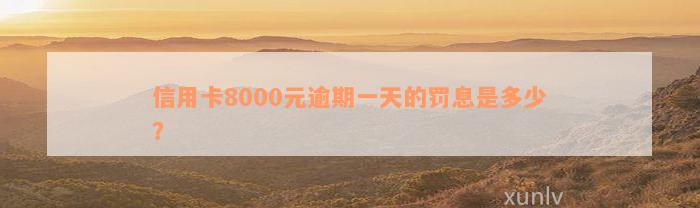 信用卡8000元逾期一天的罚息是多少？

xunlv